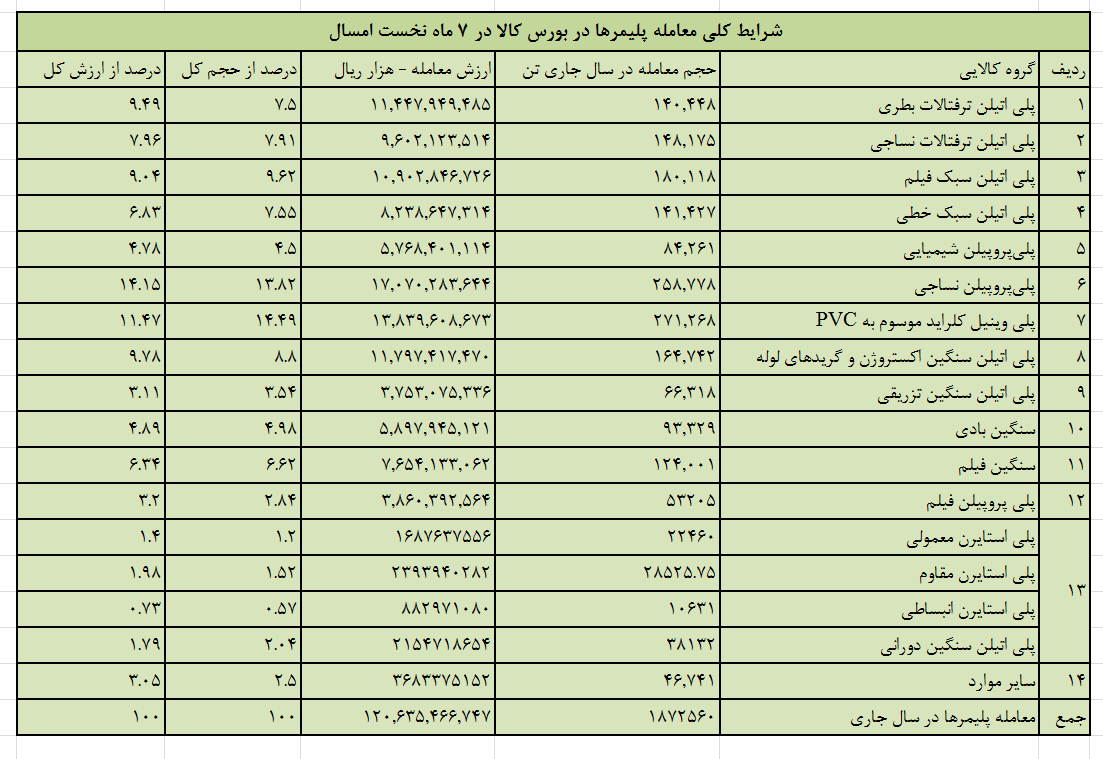 شرایط کلی معامله پلیمرها در بورس کالا در ۷ ماه نخست امسال

| ردیف | گروه کالایی | حجم معامله در سال جاری تن | ارزش معامله - هزار ریال | درصد از حجم کل | درصد از ارزش کل |
|---|---|---|---|---|---|
| ۱ | پلی اتیلن ترفتالات بطری | ۱۴۰,۴۴۸ | ۱۱,۴۴۷,۹۴۹,۴۸۵ | ۷.۵ | ۹.۴۹ |
| ۲ | پلی اتیلن ترفتالات نساجی | ۱۴۸,۱۷۵ | ۹,۶۰۲,۱۲۳,۵۱۴ | ۷.۹۱ | ۷.۹۶ |
| ۳ | پلی اتیلن سبک فیلم | ۱۸۰,۱۱۸ | ۱۰,۹۰۲,۸۴۶,۷۲۶ | ۹.۶۲ | ۹.۰۴ |
| ۴ | پلی اتیلن سبک خطی | ۱۴۱,۴۲۷ | ۸,۲۳۸,۶۴۷,۳۱۴ | ۷.۵۵ | ۶.۸۳ |
| ۵ | پلی‌پروپیلن شیمیایی | ۸۴,۲۶۱ | ۵,۷۶۸,۴۰۱,۱۱۴ | ۴.۵ | ۴.۷۸ |
| ۶ | پلی‌پروپیلن نساجی | ۲۵۸,۷۷۸ | ۱۷,۰۷۰,۲۸۳,۶۴۴ | ۱۳.۸۲ | ۱۴.۱۵ |
| ۷ | پلی وینیل کلراید موسوم به PVC | ۲۷۱,۲۶۸ | ۱۳,۸۳۹,۶۰۸,۶۷۳ | ۱۴.۴۹ | ۱۱.۴۷ |
| ۸ | پلی اتیلن سنگین اکستروژن و گریدهای لوله | ۱۶۴,۷۴۲ | ۱۱,۷۹۷,۴۱۷,۴۷۰ | ۸.۸ | ۹.۷۸ |
| ۹ | پلی اتیلن سنگین تزریقی | ۶۶,۳۱۸ | ۳,۷۵۳,۰۷۵,۳۳۶ | ۳.۵۴ | ۳.۱۱ |
| ۱۰ | سنگین بادی | ۹۳,۳۲۹ | ۵,۸۹۷,۹۴۵,۱۲۱ | ۴.۹۸ | ۴.۸۹ |
| ۱۱ | سنگین فیلم | ۱۲۴,۰۰۱ | ۷,۶۵۴,۱۳۳,۰۶۲ | ۶.۶۲ | ۶.۳۴ |
| ۱۲ | پلی پروپیلن فیلم | ۵۳۲۰۵ | ۳,۸۶۰,۳۹۲,۵۶۴ | ۲.۸۴ | ۳.۲ |
| ۱۳ | پلی استایرن معمولی | ۲۲۴۶۰ | ۱۶۸۷۶۳۷۵۵۶ | ۱.۲ | ۱.۴ |
| | پلی استایرن مقاوم | ۲۸۵۲۵.۷۵ | ۲۳۹۳۹۴۰۲۸۲ | ۱.۵۲ | ۱.۹۸ |
| | پلی استایرن انبساطی | ۱۰۶۳۱ | ۸۸۲۹۷۱۰۸۰ | ۰.۵۷ | ۰.۷۳ |
| | پلی اتیلن سنگین دورانی | ۳۸۱۳۲ | ۲۱۵۴۷۱۸۶۵۴ | ۲.۰۴ | ۱.۷۹ |
| ۱۴ | سایر موارد | ۴۶,۷۴۱ | ۳۶۸۳۳۷۵۱۵۲ | ۲.۵ | ۳.۰۵ |
| جمع | معامله پلیمرها در سال جاری | ۱۸۷۲۵۶۰ | ۱۲۰,۶۳۵,۴۶۶,۷۴۷ | ۱۰۰ | ۱۰۰ |